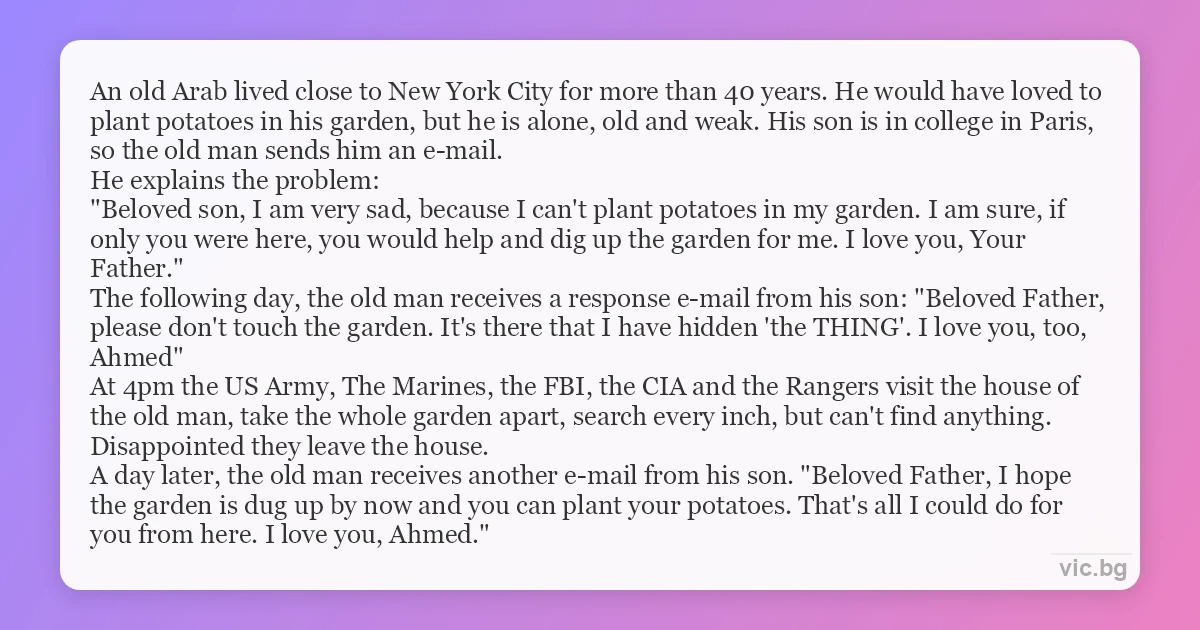 An old Arab lived close to New York City for more than 40 years. He would have loved to plant potatoes in his garden, but he is alone, old and weak. His son is in college in Paris, so the old man sends him an e-mail.

He explains the problem:

"Beloved son, I am very sad, because I can't plant potatoes in my garden. I am sure, if only you were here, you would help and dig up the garden for me. I love you, Your Father."

The following day, the old man receives a response e-mail from his son: "Beloved Father, please don't touch the garden. It's there that I have hidden 'the THING'. I love you, too, Ahmed"

At 4pm the US Army, The Marines, the FBI, the CIA and the Rangers visit the house of the old man, take the whole garden apart, search every inch, but can't find anything. Disappointed they leave the house.

A day later, the old man receives another e-mail from his son. "Beloved Father, I hope the garden is dug up by now and you can plant your potatoes. That's all I could do for you from here. I love you, Ahmed."

vic.bg